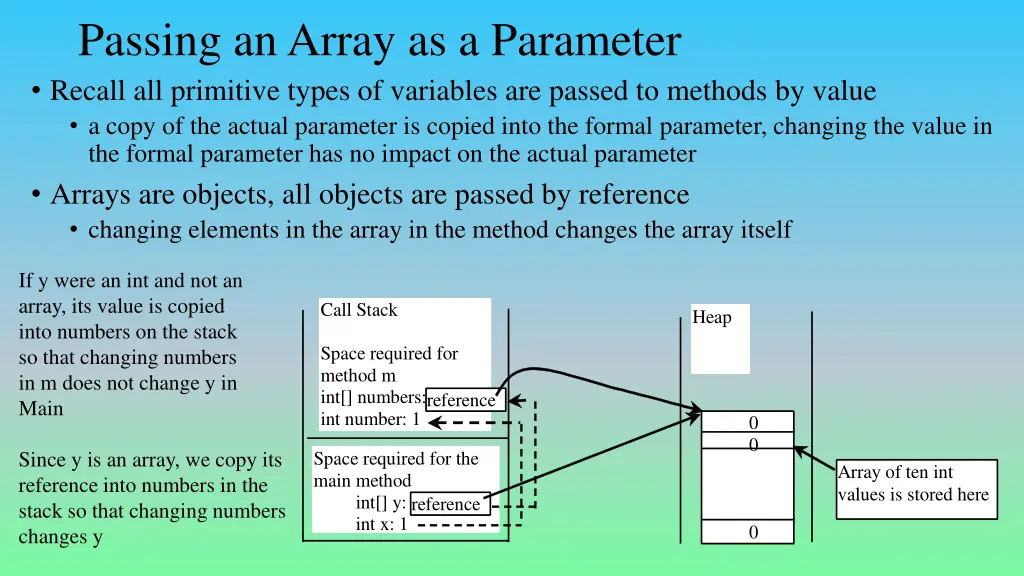 Passing an Array as a Parameter

• Recall all primitive types of variables are passed to methods by value

• a copy of the actual parameter is copied into the formal parameter, changing the value in the formal parameter has no impact on the actual parameter

• Arrays are objects, all objects are passed by reference

• changing elements in the array in the method changes the array itself

If y were an int and not an array, its value is copied into numbers on the stack so that changing numbers in m does not change y in Main

Since y is an array, we copy its reference into numbers in the stack so that changing numbers changes y

Call Stack

Space required for method m
int[] numbers: reference
int number: 1

Space required for the main method
int[] y: reference
int x: 1

Heap

0
0

0

Array of ten int values is stored here